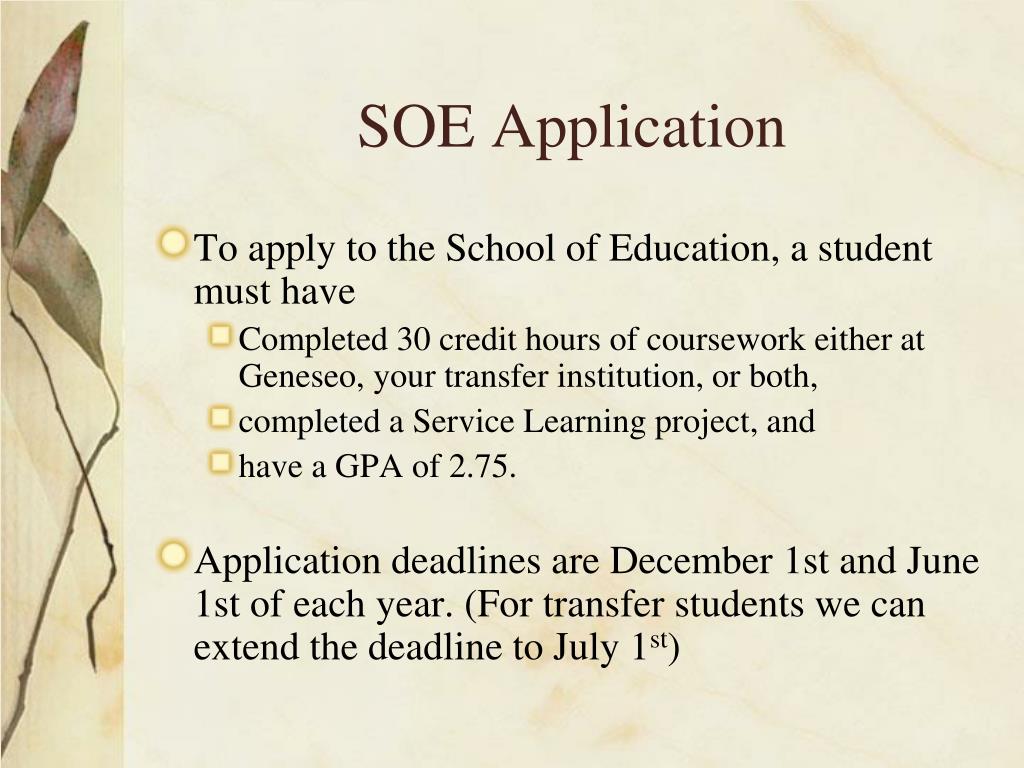 SOE Application

To apply to the School of Education, a student must have

Completed 30 credit hours of coursework either at Geneseo, your transfer institution, or both,

completed a Service Learning project, and

have a GPA of 2.75.

Application deadlines are December 1st and June 1st of each year. (For transfer students we can extend the deadline to July 1$^{st}$)